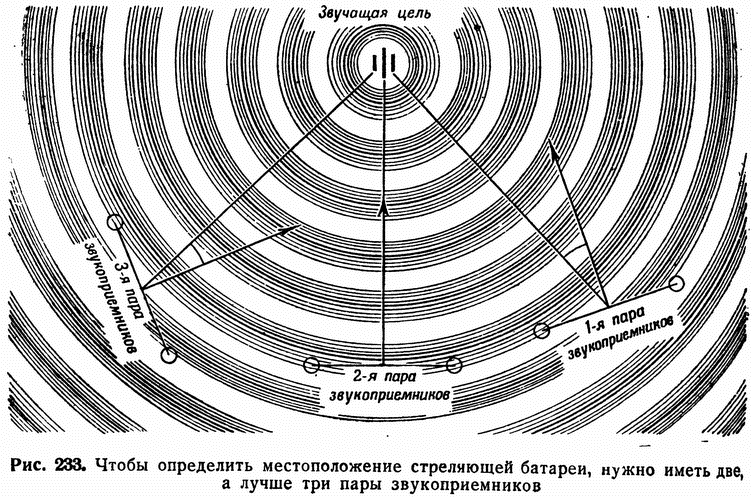 Звучащая цель

3-я пара звукоприемников

2-я пара звукоприемников

1-я пара звукоприемников

Рис. 233. Чтобы определить местоположение стреляющей батареи, нужно иметь две, а лучше три пары звукоприемников